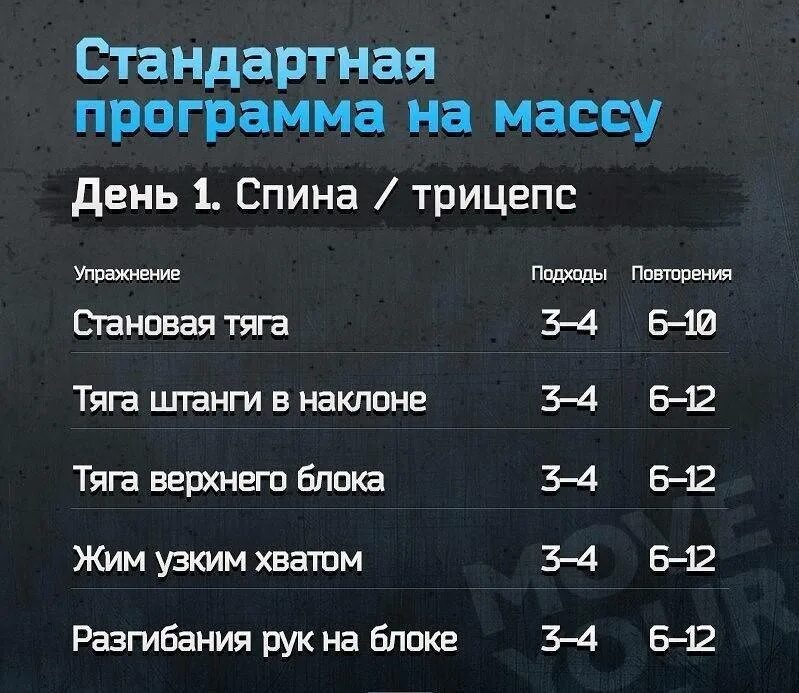 Стандартная программа на массу

День 1. Спина / трицепс

| Упражнение | Подходы | Повторения |
|---|---|---|
| Становая тяга | 3–4 | 6–10 |
| Тяга штанги в наклоне | 3–4 | 6–12 |
| Тяга верхнего блока | 3–4 | 6–12 |
| Жим узким хватом | 3–4 | 6–12 |
| Разгибания рук на блоке | 3–4 | 6–12 |

MOVE YOUR